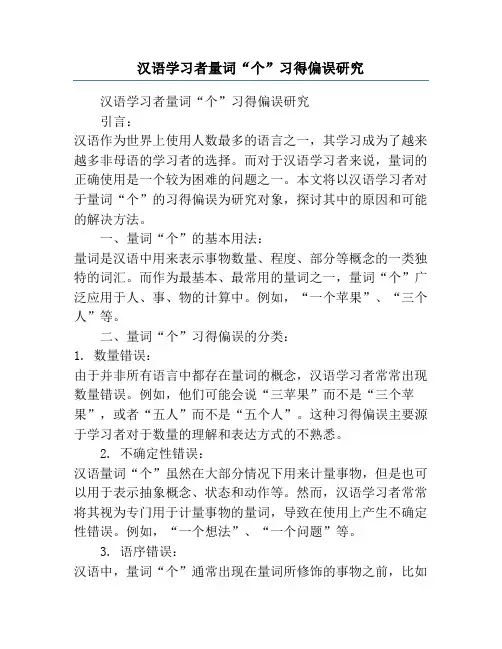 汉语学习者量词“个”习得偏误研究

汉语学习者量词“个”习得偏误研究

引言：

汉语作为世界上使用人数最多的语言之一，其学习成为了越来越多非母语的学习者的选择。而对于汉语学习者来说，量词的正确使用是一个较为困难的问题之一。本文将以汉语学习者对于量词“个”的习得偏误为研究对象，探讨其中的原因和可能的解决方法。

一、量词“个”的基本用法：

量词是汉语中用来表示事物数量、程度、部分等概念的一类独特的词汇。而作为最基本、最常用的量词之一，量词“个”广泛应用于人、事、物的计算中。例如，“一个苹果”、“三个人”等。

二、量词“个”习得偏误的分类：

1. 数量错误：

由于并非所有语言中都存在量词的概念，汉语学习者常常出现数量错误。例如，他们可能会说“三苹果”而不是“三个苹果”，或者“五人”而不是“五个人”。这种习得偏误主要源于学习者对于数量的理解和表达方式的不熟悉。

2. 不确定性错误：

汉语量词“个”虽然在大部分情况下用来计量事物，但是也可以用于表示抽象概念、状态和动作等。然而，汉语学习者常常将其视为专门用于计量事物的量词，导致在使用上产生不确定性错误。例如，“一个想法”、“一个问题”等。

3. 语序错误：

汉语中，量词“个”通常出现在量词所修饰的事物之前，比如